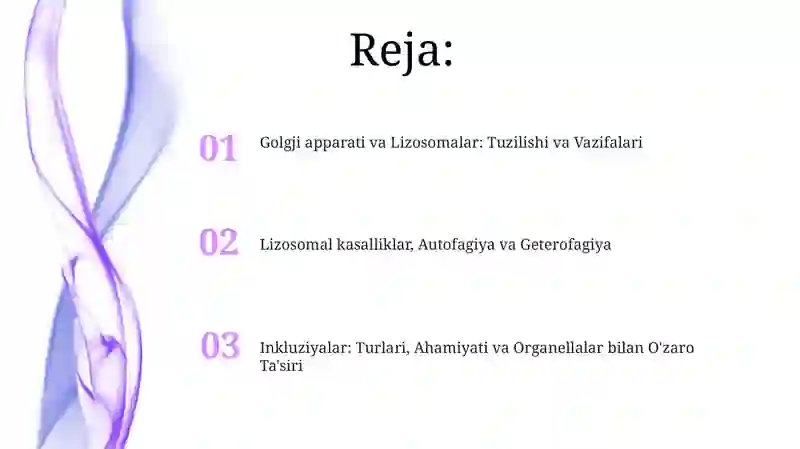 Reja:

01 Golgji apparati va Lizosomalar: Tuzilishi va Vazifalari

02 Lizosomal kasalliklar, Autofagiya va Geterofagiya

03 Inkluziyalar: Turlari, Ahamiyati va Organellalar bilan O'zaro Ta'siri